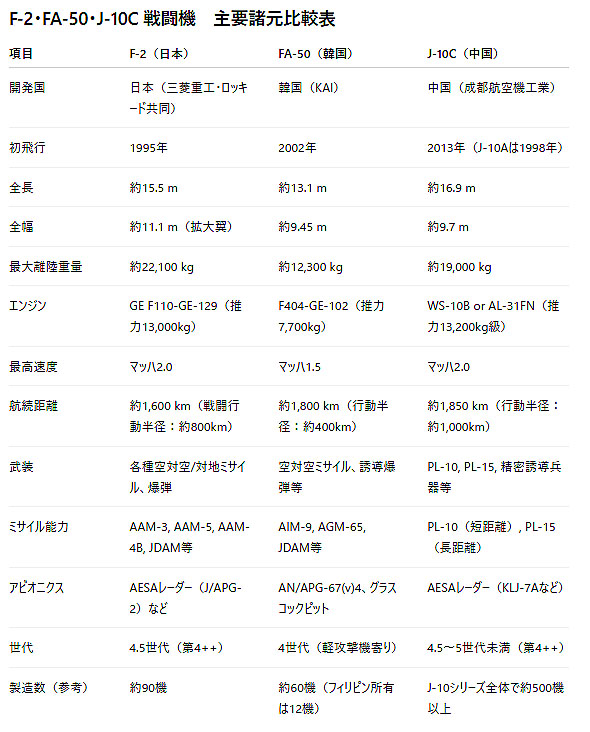 F-2・FA-50・J-10C 戦闘機　主要諸元比較表

| 項目 | F-2（日本） | FA-50（韓国） | J-10C（中国） |
|---|---|---|---|
| 開発国 | 日本（三菱重工・ロッキード共同） | 韓国（KAI） | 中国（成都航空機工業） |
| 初飛行 | 1995年 | 2002年 | 2013年（J-10Aは1998年） |
| 全長 | 約15.5 m | 約13.1 m | 約16.9 m |
| 全幅 | 約11.1 m（拡大翼） | 約9.45 m | 約9.7 m |
| 最大離陸重量 | 約22,100 kg | 約12,300 kg | 約19,000 kg |
| エンジン | GE F110-GE-129（推力13,000kg） | F404-GE-102（推力7,700kg） | WS-10B or AL-31FN（推力13,200kg級） |
| 最高速度 | マッハ2.0 | マッハ1.5 | マッハ2.0 |
| 航続距離 | 約1,600 km（戦闘行動半径：約800km） | 約1,800 km（行動半径：約400km） | 約1,850 km（行動半径：約1,000km） |
| 武装 | 各種空対空/対地ミサイル、爆弾 | 空対空ミサイル、誘導爆弾等 | PL-10, PL-15, 精密誘導兵器等 |
| ミサイル能力 | AAM-3, AAM-5, AAM-4B, JDAM等 | AIM-9, AGM-65, JDAM等 | PL-10（短距離）, PL-15（長距離） |
| アビオニクス | AESAレーダー（J/APG-2）など | AN/APG-67(v)4、グラスコックピット | AESAレーダー（KLJ-7Aなど） |
| 世代 | 4.5世代（第4++） | 4世代（軽攻撃機寄り） | 4.5～5世代未満（第4++） |
| 製造数（参考） | 約90機 | 約60機（フィリピン所有は12機） | J-10シリーズ全体で約500機以上 |